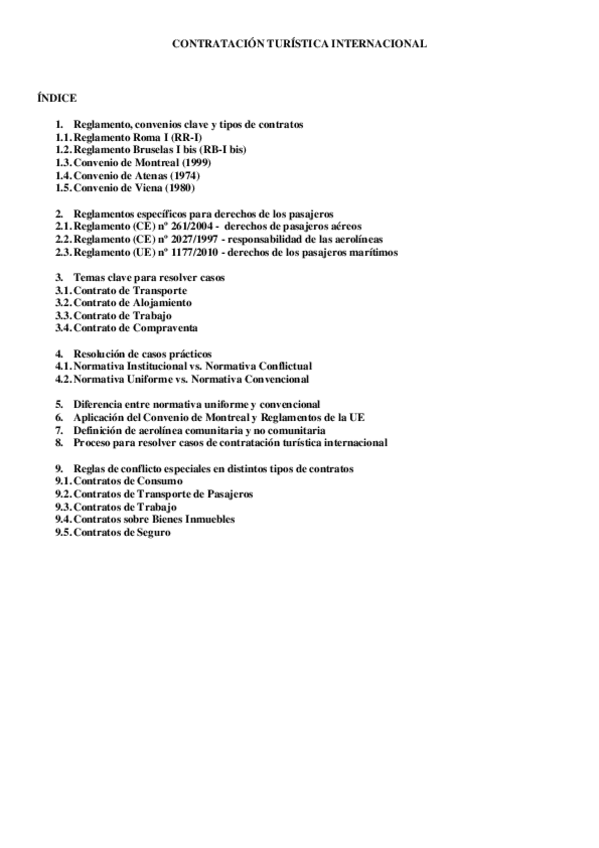 CONTRATACIÓN TURÍSTICA INTERNACIONAL

ÍNDICE

1. Reglamento, convenios clave y tipos de contratos
1.1. Reglamento Roma I (RR-I)
1.2. Reglamento Bruselas I bis (RB-I bis)
1.3. Convenio de Montreal (1999)
1.4. Convenio de Atenas (1974)
1.5. Convenio de Viena (1980)

2. Reglamentos específicos para derechos de los pasajeros
2.1. Reglamento (CE) nº 261/2004 - derechos de pasajeros aéreos
2.2. Reglamento (CE) nº 2027/1997 - responsabilidad de las aerolíneas
2.3. Reglamento (UE) nº 1177/2010 - derechos de los pasajeros marítimos

3. Temas clave para resolver casos
3.1. Contrato de Transporte
3.2. Contrato de Alojamiento
3.3. Contrato de Trabajo
3.4. Contrato de Compraventa

4. Resolución de casos prácticos
4.1. Normativa Institucional vs. Normativa Conflictual
4.2. Normativa Uniforme vs. Normativa Convencional

5. Diferencia entre normativa uniforme y convencional
6. Aplicación del Convenio de Montreal y Reglamentos de la UE
7. Definición de aerolínea comunitaria y no comunitaria
8. Proceso para resolver casos de contratación turística internacional

9. Reglas de conflicto especiales en distintos tipos de contratos
9.1. Contratos de Consumo
9.2. Contratos de Transporte de Pasajeros
9.3. Contratos de Trabajo
9.4. Contratos sobre Bienes Inmuebles
9.5. Contratos de Seguro